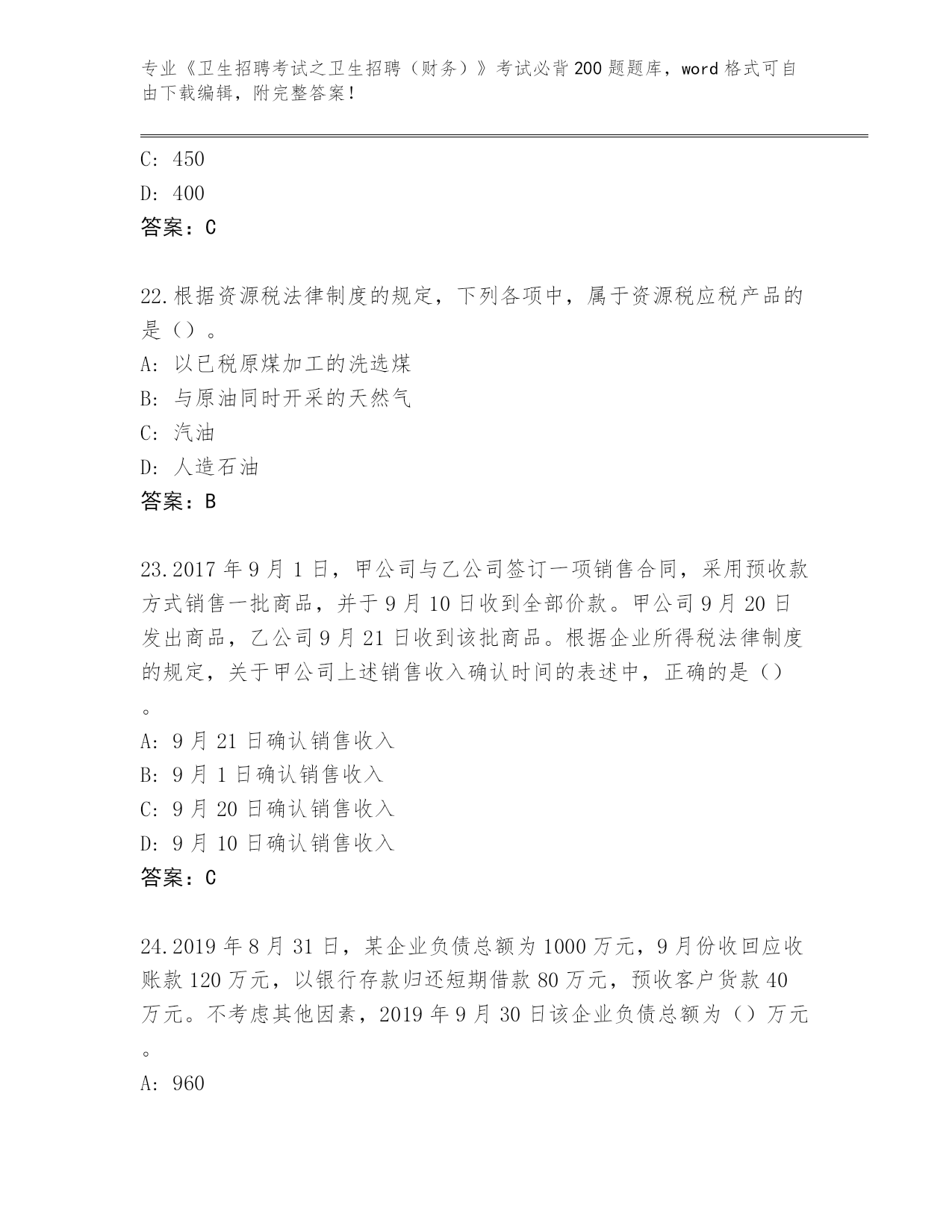 专业《卫生招聘考试之卫生招聘（财务）》考试必背200题题库，word格式可自由下载编辑，附完整答案！

C: 450

D: 400

答案：C

22.根据资源税法律制度的规定，下列各项中，属于资源税应税产品的是（）。

A: 以已税原煤加工的洗选煤

B: 与原油同时开采的天然气

C: 汽油

D: 人造石油

答案：B

23.2017年9月1日，甲公司与乙公司签订一项销售合同，采用预收款方式销售一批商品，并于9月10日收到全部价款。甲公司9月20日发出商品，乙公司9月21日收到该批商品。根据企业所得税法律制度的规定，关于甲公司上述销售收入确认时间的表述中，正确的是（）。

A: 9月21日确认销售收入

B: 9月1日确认销售收入

C: 9月20日确认销售收入

D: 9月10日确认销售收入

答案：C

24.2019年8月31日，某企业负债总额为1000万元，9月份收回应收账款120万元，以银行存款归还短期借款80万元，预收客户货款40万元。不考虑其他因素，2019年9月30日该企业负债总额为（）万元。

A: 960